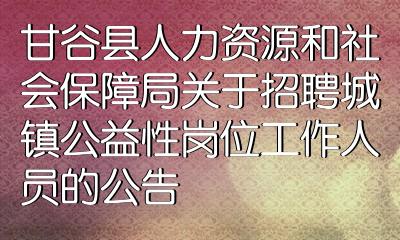 甘谷县人力资源和社会保障局关于招聘城镇公益性岗位工作人员的公告